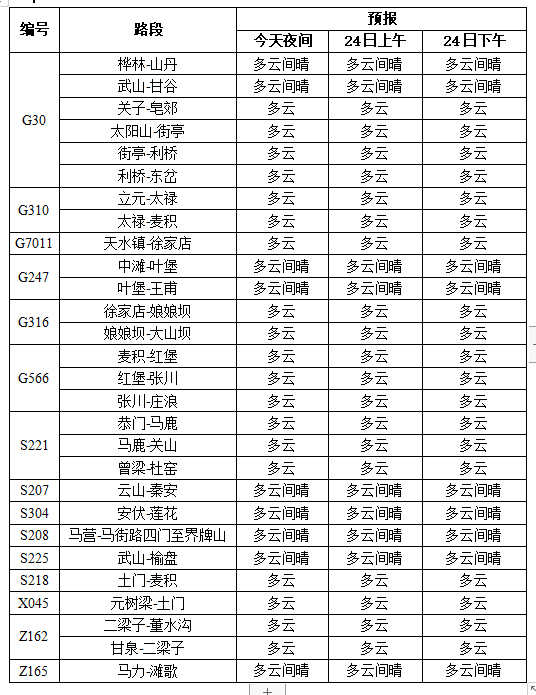 | 编号 | 路段 | 预报 | | |
|---|---|---|---|---|
| | | 今天夜间 | 24日上午 | 24日下午 |
| G30 | 桦林-山丹 | 多云间晴 | 多云间晴 | 多云间晴 |
| | 武山-甘谷 | 多云间晴 | 多云间晴 | 多云间晴 |
| | 关子-皂郊 | 多云 | 多云 | 多云 |
| | 太阳山-街亭 | 多云 | 多云 | 多云 |
| | 街亭-利桥 | 多云 | 多云 | 多云 |
| | 利桥-东岔 | 多云 | 多云 | 多云 |
| G310 | 立元-太禄 | 多云 | 多云 | 多云 |
| | 太禄-麦积 | 多云 | 多云 | 多云 |
| G7011 | 天水镇-徐家店 | 多云 | 多云 | 多云 |
| G247 | 中滩-叶堡 | 多云间晴 | 多云间晴 | 多云间晴 |
| | 叶堡-王甫 | 多云间晴 | 多云间晴 | 多云间晴 |
| G316 | 徐家店-娘娘坝 | 多云 | 多云 | 多云 |
| | 娘娘坝-大山坝 | 多云 | 多云 | 多云 |
| G566 | 麦积-红堡 | 多云 | 多云 | 多云 |
| | 红堡-张川 | 多云 | 多云 | 多云 |
| | 张川-庄浪 | 多云 | 多云 | 多云 |
| S221 | 恭门-马鹿 | 多云 | 多云 | 多云 |
| | 马鹿-关山 | 多云 | 多云 | 多云 |
| | 曾梁-杜窑 | 多云 | 多云 | 多云 |
| S207 | 云山-秦安 | 多云间晴 | 多云间晴 | 多云间晴 |
| S304 | 安伏-莲花 | 多云间晴 | 多云间晴 | 多云间晴 |
| S208 | 马营-马街路四门至界牌山 | 多云间晴 | 多云间晴 | 多云间晴 |
| S225 | 武山-榆盘 | 多云间晴 | 多云间晴 | 多云间晴 |
| S218 | 土门-麦积 | 多云 | 多云 | 多云 |
| X045 | 元树梁-土门 | 多云 | 多云 | 多云 |
| Z162 | 二梁子-董水沟 | 多云 | 多云 | 多云 |
| | 甘泉-二梁子 | 多云 | 多云 | 多云 |
| Z165 | 马力-滩歌 | 多云间晴 | 多云间晴 | 多云间晴 |